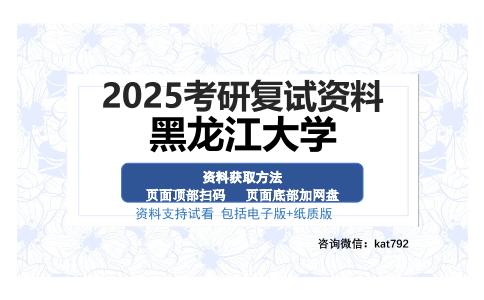 2025考研复试资料
黑龙江大学

资料获取方法
页面顶部扫码　　页面底部加网盘

资料支持试看 包括电子版+纸质版

咨询微信：kat792